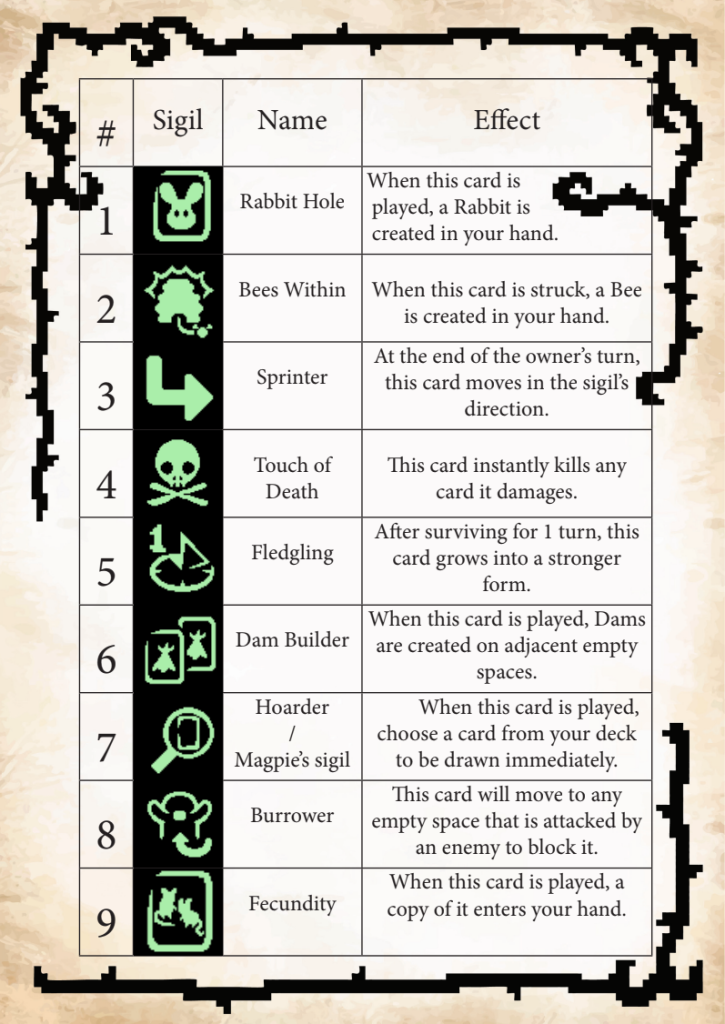 | # | Sigil | Name | Effect |
|---|---|---|---|
| 1 | | Rabbit Hole | When this card is played, a Rabbit is created in your hand. |
| 2 | | Bees Within | When this card is struck, a Bee is created in your hand. |
| 3 | | Sprinter | At the end of the owner's turn, this card moves in the sigil's direction. |
| 4 | | Touch of Death | This card instantly kills any card it damages. |
| 5 | | Fledgling | After surviving for 1 turn, this card grows into a stronger form. |
| 6 | | Dam Builder | When this card is played, Dams are created on adjacent empty spaces. |
| 7 | | Hoarder / Magpie's sigil | When this card is played, choose a card from your deck to be drawn immediately. |
| 8 | | Burrower | This card will move to any empty space that is attacked by an enemy to block it. |
| 9 | | Fecundity | When this card is played, a copy of it enters your hand. |